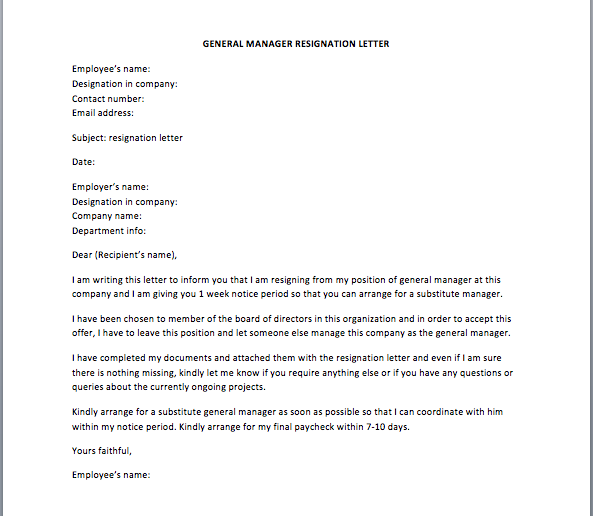 GENERAL MANAGER RESIGNATION LETTER

Employee's name:
Designation in company:
Contact number:
Email address:

Subject: resignation letter

Date:

Employer's name:
Designation in company:
Company name:
Department info:

Dear (Recipient's name),

I am writing this letter to inform you that I am resigning from my position of general manager at this company and I am giving you 1 week notice period so that you can arrange for a substitute manager.

I have been chosen to member of the board of directors in this organization and in order to accept this offer, I have to leave this position and let someone else manage this company as the general manager.

I have completed my documents and attached them with the resignation letter and even if I am sure there is nothing missing, kindly let me know if you require anything else or if you have any questions or queries about the currently ongoing projects.

Kindly arrange for a substitute general manager as soon as possible so that I can coordinate with him within my notice period. Kindly arrange for my final paycheck within 7-10 days.

Yours faithful,

Employee's name: